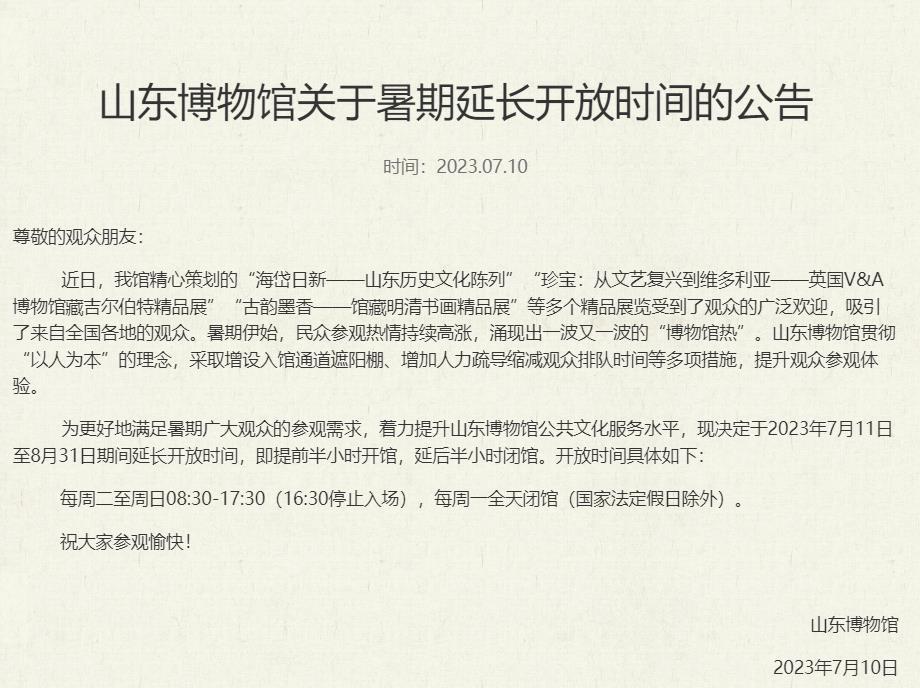 山东博物馆关于暑期延长开放时间的公告

时间：2023.07.10

尊敬的观众朋友：

近日，我馆精心策划的“海岱日新——山东历史文化陈列”“珍宝：从文艺复兴到维多利亚——英国V&A博物馆藏吉尔伯特精品展”“古韵墨香——馆藏明清书画精品展”等多个精品展览受到了观众的广泛欢迎，吸引了来自全国各地的观众。暑期伊始，民众参观热情持续高涨，涌现出一波又一波的“博物馆热”。山东博物馆贯彻“以人为本”的理念，采取增设入馆通道遮阳棚、增加人力疏导缩减观众排队时间等多项措施，提升观众参观体验。

为更好地满足暑期广大观众的参观需求，着力提升山东博物馆公共文化服务水平，现决定于2023年7月11日至8月31日期间延长开放时间，即提前半小时开馆，延后半小时闭馆。开放时间具体如下：

每周二至周日08:30-17:30（16:30停止入场），每周一全天闭馆（国家法定假日除外）。

祝大家参观愉快！

山东博物馆

2023年7月10日